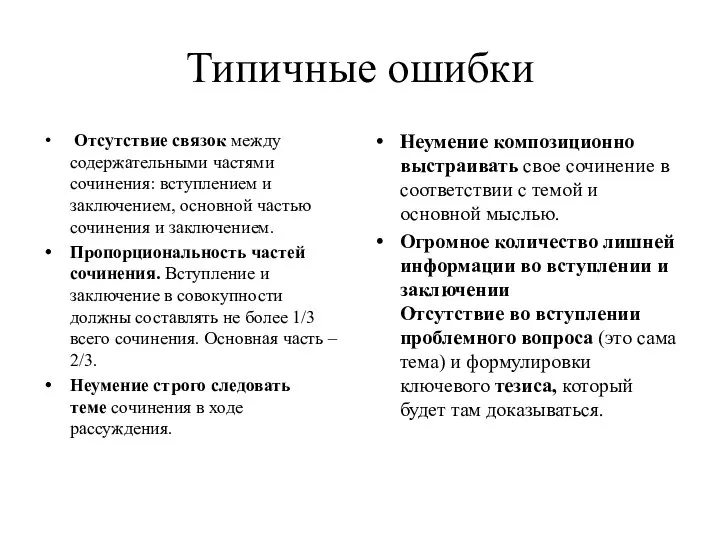 Типичные ошибки

• Отсутствие связок между содержательными частями сочинения: вступлением и заключением, основной частью сочинения и заключением.

• Пропорциональность частей сочинения. Вступление и заключение в совокупности должны составлять не более 1/3 всего сочинения. Основная часть – 2/3.

• Неумение строго следовать теме сочинения в ходе рассуждения.

• Неумение композиционно выстраивать свое сочинение в соответствии с темой и основной мыслью.

• Огромное количество лишней информации во вступлении и заключении
Отсутствие во вступлении проблемного вопроса (это сама тема) и формулировки ключевого тезиса, который будет там доказываться.